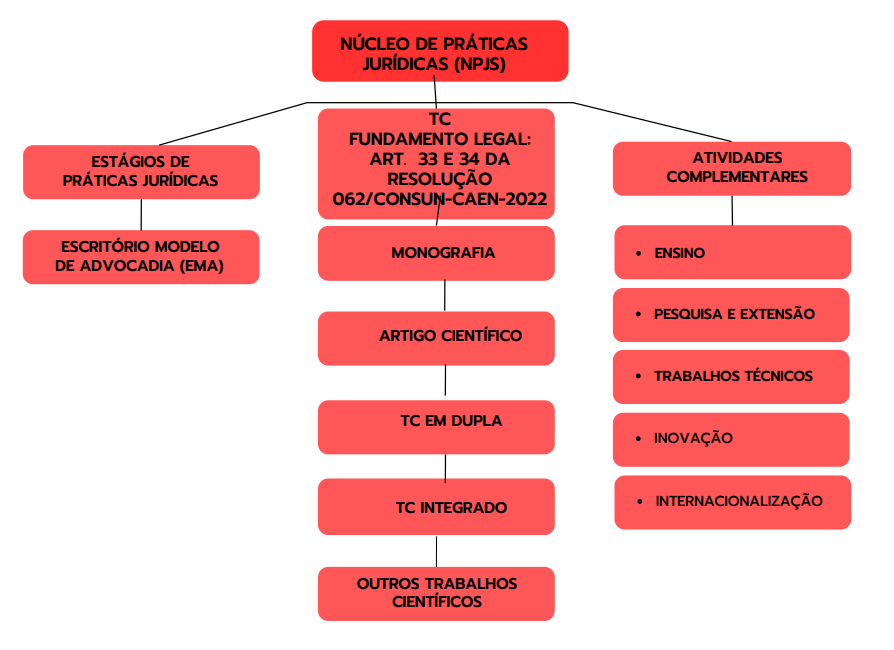 NÚCLEO DE PRÁTICAS JURÍDICAS (NPJS)

ESTÁGIOS DE PRÁTICAS JURÍDICAS

ESCRITÓRIO MODELO DE ADVOCADIA (EMA)

TC
FUNDAMENTO LEGAL:
ART. 33 E 34 DA RESOLUÇÃO 062/CONSUN-CAEN-2022

MONOGRAFIA

ARTIGO CIENTÍFICO

TC EM DUPLA

TC INTEGRADO

OUTROS TRABALHOS CIENTÍFICOS

ATIVIDADES COMPLEMENTARES

• ENSINO

• PESQUISA E EXTENSÃO

• TRABALHOS TÉCNICOS

• INOVAÇÃO

• INTERNACIONALIZAÇÃO